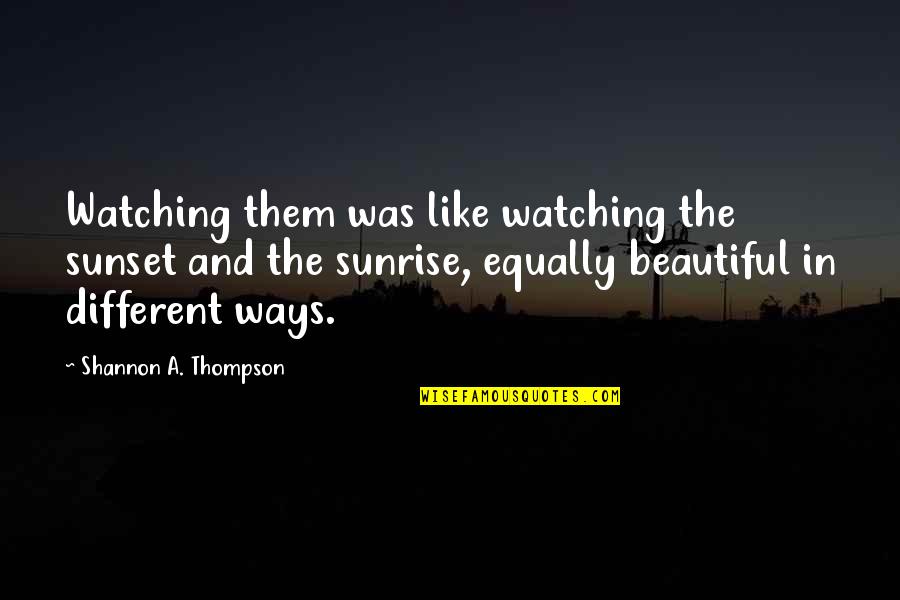 Watching them was like watching the sunset and the sunrise, equally beautiful in different ways.

~ Shannon A. Thompson

WISEFAMOUSQUOTES.COM